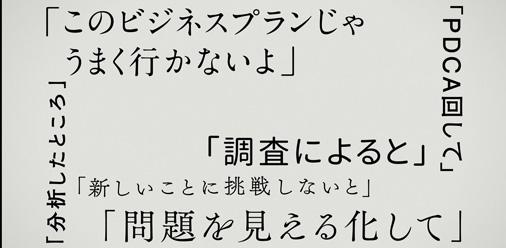 「このビジネスプランじゃうまく行かないよ」

「PDCA回して」

「分析したところ」

「調査によると」

「新しいことに挑戦しないと」

「問題を見える化して」